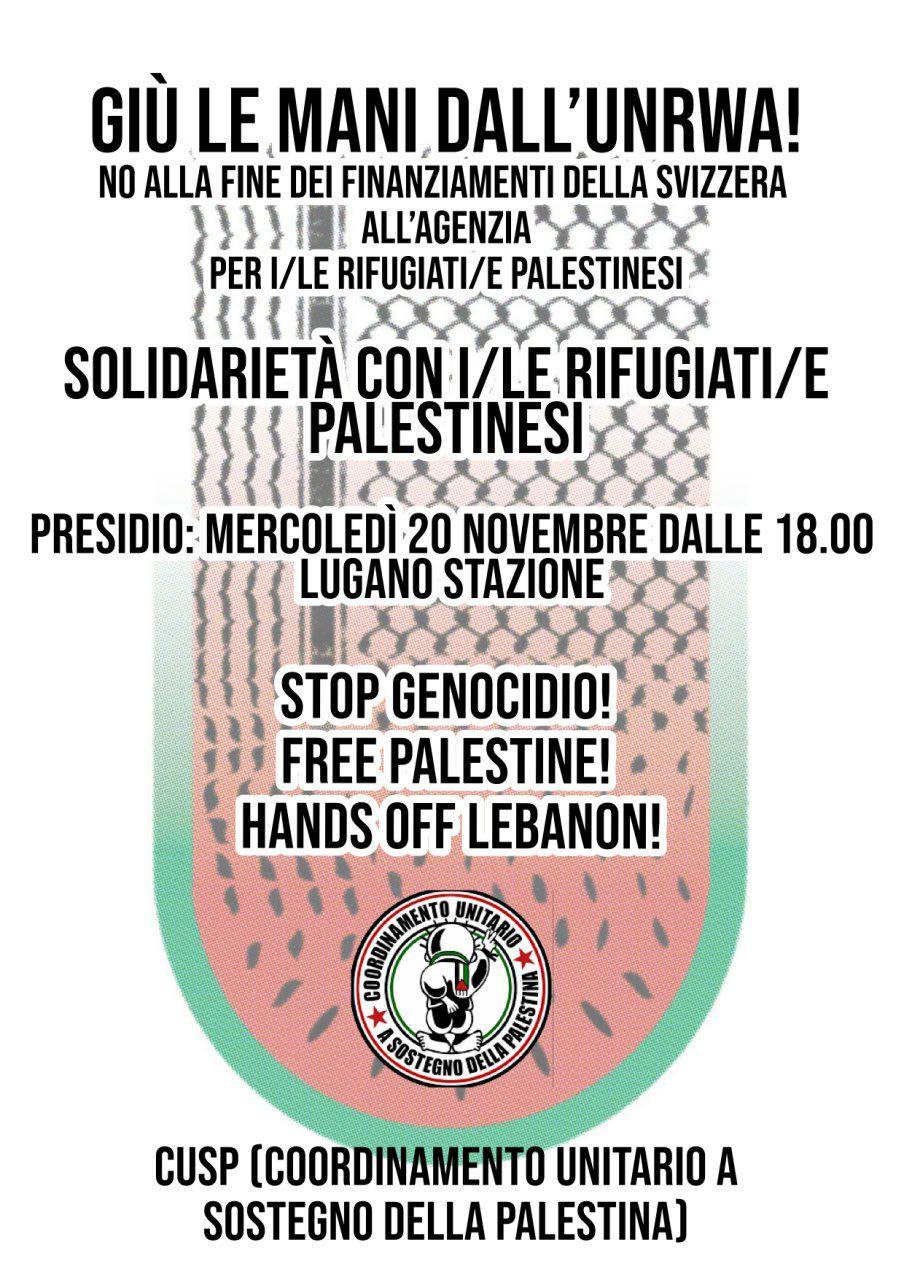 GIÙ LE MANI DALL'UNRWA!
NO ALLA FINE DEI FINANZIAMENTI DELLA SVIZZERA ALL'AGENZIA PER I/LE RIFUGIATI/E PALESTINESI

SOLIDARIETÀ CON I/LE RIFUGIATI/E PALESTINESI

PRESIDIO: MERCOLEDÌ 20 NOVEMBRE DALLE 18.00
LUGANO STAZIONE

STOP GENOCIDIO!
FREE PALESTINE!
HANDS OFF LEBANON!

COORDINAMENTO UNITARIO A SOSTEGNO DELLA PALESTINA

CUSP (COORDINAMENTO UNITARIO A SOSTEGNO DELLA PALESTINA)